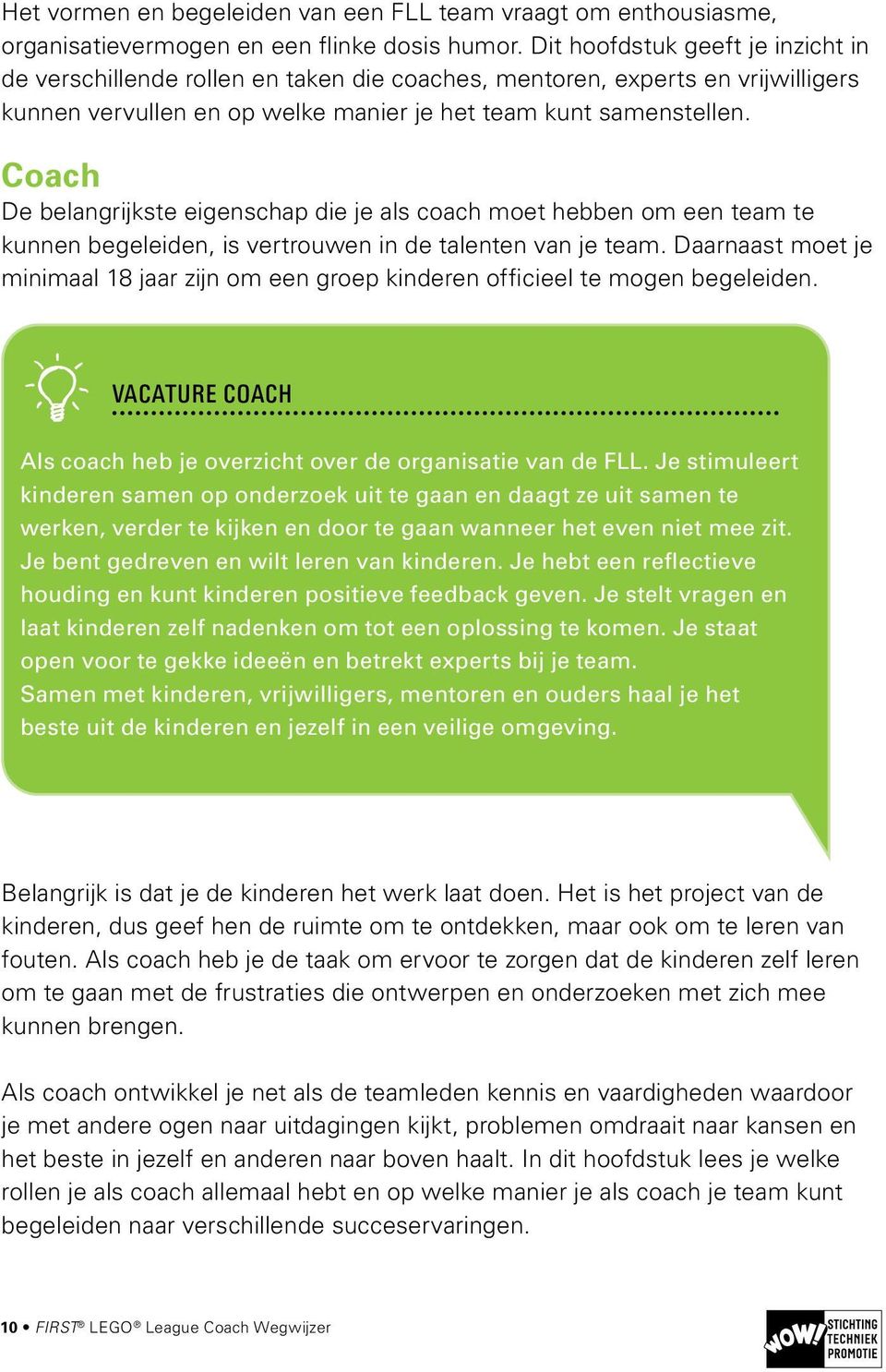 Het vormen en begeleiden van een FLL team vraagt om enthousiasme, organisatievermogen en een flinke dosis humor. Dit hoofdstuk geeft je inzicht in de verschillende rollen en taken die coaches, mentoren, experts en vrijwilligers kunnen vervullen en op welke manier je het team kunt samenstellen.

Coach
De belangrijkste eigenschap die je als coach moet hebben om een team te kunnen begeleiden, is vertrouwen in de talenten van je team. Daarnaast moet je minimaal 18 jaar zijn om een groep kinderen officieel te mogen begeleiden.

VACATURE COACH

Als coach heb je overzicht over de organisatie van de FLL. Je stimuleert kinderen samen op onderzoek uit te gaan en daagt ze uit samen te werken, verder te kijken en door te gaan wanneer het even niet mee zit. Je bent gedreven en wilt leren van kinderen. Je hebt een reflectieve houding en kunt kinderen positieve feedback geven. Je stelt vragen en laat kinderen zelf nadenken om tot een oplossing te komen. Je staat open voor te gekke ideeën en betrekt experts bij je team.
Samen met kinderen, vrijwilligers, mentoren en ouders haal je het beste uit de kinderen en jezelf in een veilige omgeving.

Belangrijk is dat je de kinderen het werk laat doen. Het is het project van de kinderen, dus geef hen de ruimte om te ontdekken, maar ook om te leren van fouten. Als coach heb je de taak om ervoor te zorgen dat de kinderen zelf leren om te gaan met de frustraties die ontwerpen en onderzoeken met zich mee kunnen brengen.

Als coach ontwikkel je net als de teamleden kennis en vaardigheden waardoor je met andere ogen naar uitdagingen kijkt, problemen omdraait naar kansen en het beste in jezelf en anderen naar boven haalt. In dit hoofdstuk lees je welke rollen je als coach allemaal hebt en op welke manier je als coach je team kunt begeleiden naar verschillende succeservaringen.

10 • FIRST® LEGO® League Coach Wegwijzer

WOW! STICHTING TECHNIEK PROMOTIE